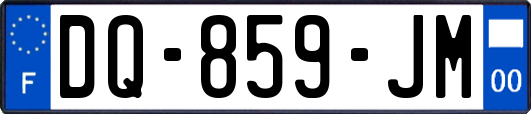 F

DQ-859-JM

00